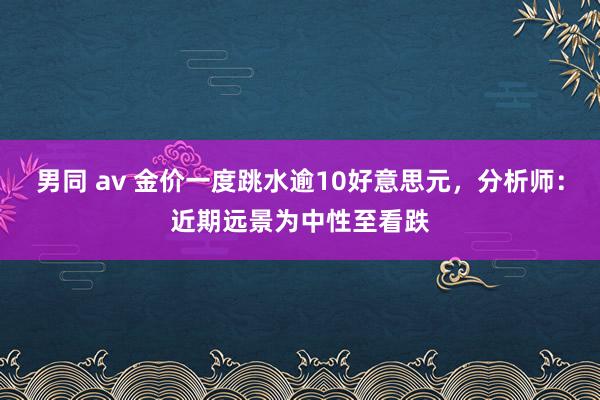 男同 av 金价一度跳水逾10好意思元，分析师：近期远景为中性至看跌